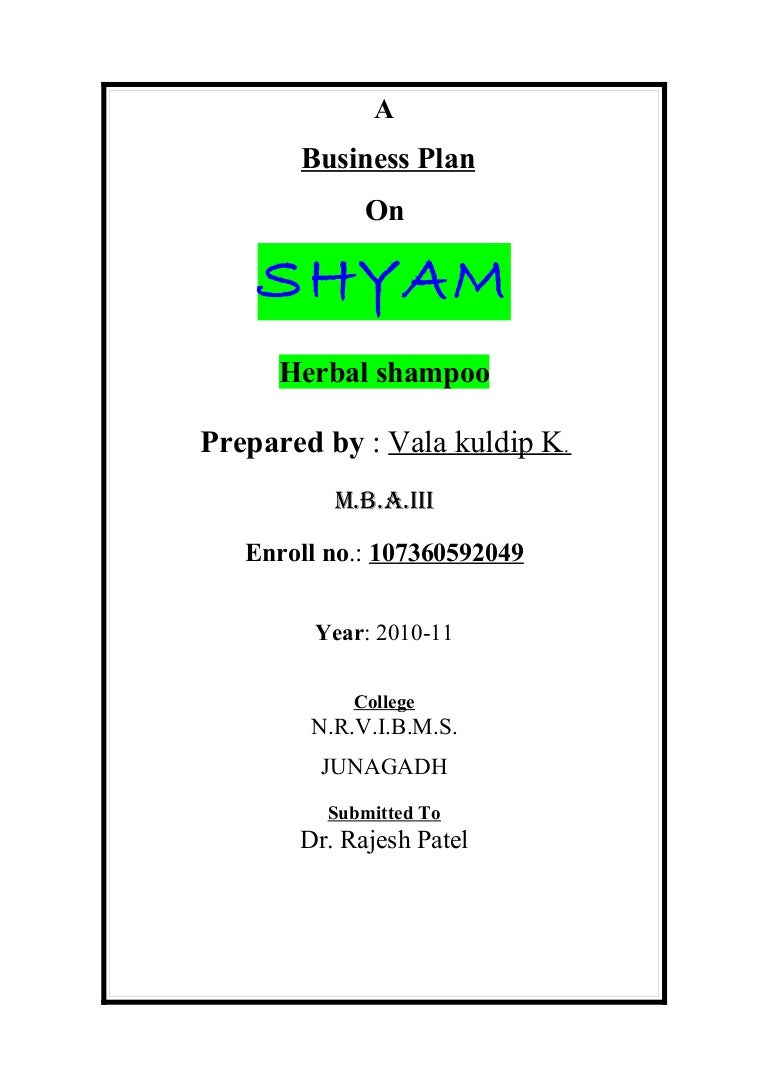 A

Business Plan

On

SHYAM

Herbal shampoo

Prepared by : Vala kuldip K.

M.B.A.III

Enroll no.: 107360592049

Year: 2010-11

College

N.R.V.I.B.M.S.

JUNAGADH

Submitted To

Dr. Rajesh Patel